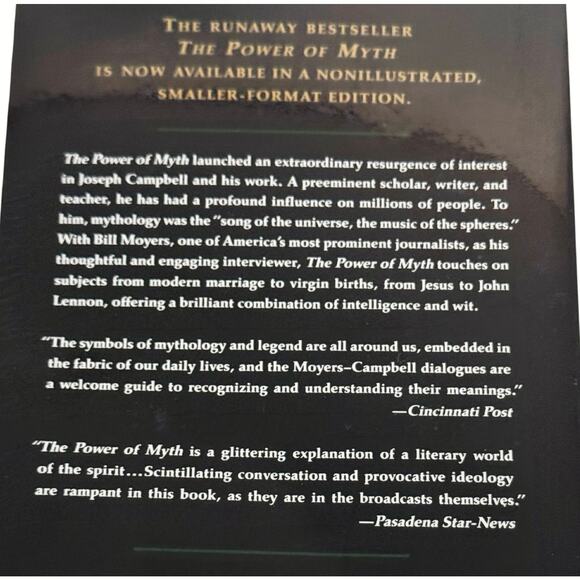 THE RUNAWAY BESTSELLER
THE POWER OF MYTH
IS NOW AVAILABLE IN A NONILLUSTRATED,
SMALLER-FORMAT EDITION.

The Power of Myth launched an extraordinary resurgence of interest in Joseph Campbell and his work. A preeminent scholar, writer, and teacher, he has had a profound influence on millions of people. To him, mythology was the "song of the universe, the music of the spheres." With Bill Moyers, one of America's most prominent journalists, as his thoughtful and engaging interviewer, The Power of Myth touches on subjects from modern marriage to virgin births, from Jesus to John Lennon, offering a brilliant combination of intelligence and wit.

"The symbols of mythology and legend are all around us, embedded in the fabric of our daily lives, and the Moyers–Campbell dialogues are a welcome guide to recognizing and understanding their meanings."
—Cincinnati Post

"The Power of Myth is a glittering explanation of a literary world of the spirit...Scintillating conversation and provocative ideology are rampant in this book, as they are in the broadcasts themselves."
—Pasadena Star-News